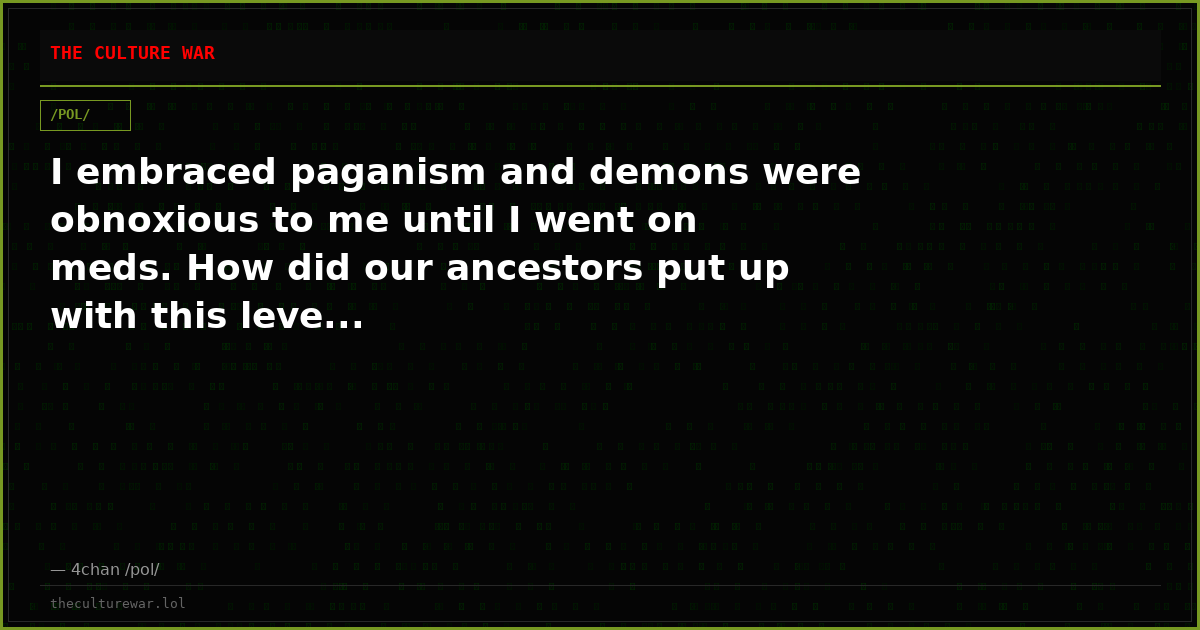 THE CULTURE WAR

/POL/

I embraced paganism and demons were obnoxious to me until I went on meds. How did our ancestors put up with this leve...

— 4chan /pol/

theculturewar.lol